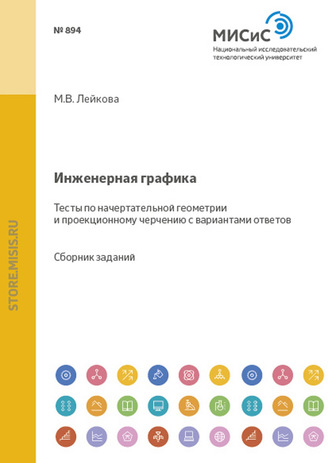 № 894

МИСиС
Национальный исследовательский технологический университет

М.В. Лейкова

Инженерная графика

Тесты по начертательной геометрии и проекционному черчению с вариантами ответов

Сборник заданий

STORE.MISIS.RU